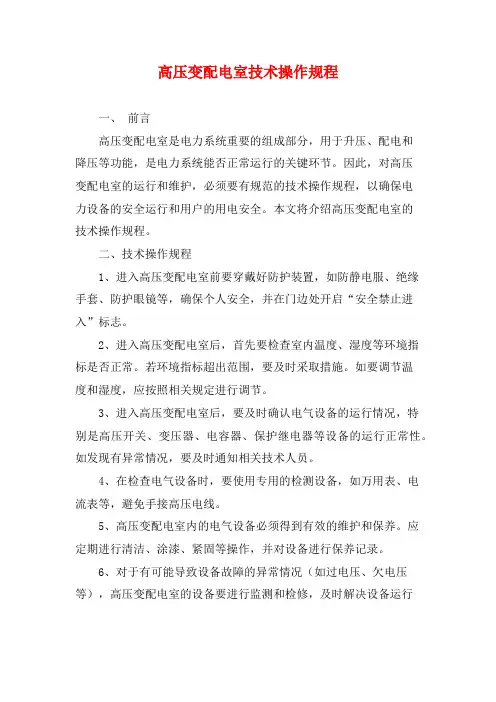 高压变配电室技术操作规程

一、 前言

高压变配电室是电力系统重要的组成部分，用于升压、配电和降压等功能，是电力系统能否正常运行的关键环节。因此，对高压变配电室的运行和维护，必须要有规范的技术操作规程，以确保电力设备的安全运行和用户的用电安全。本文将介绍高压变配电室的技术操作规程。

二、技术操作规程

1、进入高压变配电室前要穿戴好防护装置，如防静电服、绝缘手套、防护眼镜等，确保个人安全，并在门边处开启“安全禁止进入”标志。

2、进入高压变配电室后，首先要检查室内温度、湿度等环境指标是否正常。若环境指标超出范围，要及时采取措施。如要调节温度和湿度，应按照相关规定进行调节。

3、进入高压变配电室后，要及时确认电气设备的运行情况，特别是高压开关、变压器、电容器、保护继电器等设备的运行正常性。如发现有异常情况，要及时通知相关技术人员。

4、在检查电气设备时，要使用专用的检测设备，如万用表、电流表等，避免手接高压电线。

5、高压变配电室内的电气设备必须得到有效的维护和保养。应定期进行清洁、涂漆、紧固等操作，并对设备进行保养记录。

6、对于有可能导致设备故障的异常情况（如过电压、欠电压等），高压变配电室的设备要进行监测和检修，及时解决设备运行